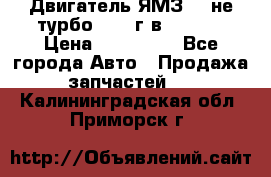 Двигатель ЯМЗ не турбо г в
Цена Все города Авто Продажа запчастей

Калининградская обл Приморск г

http://Объявлений.сайт